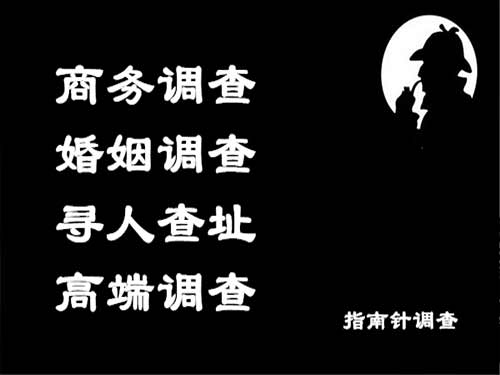 商务调查
婚姻调查
寻人查址
高端调查

指南针调查